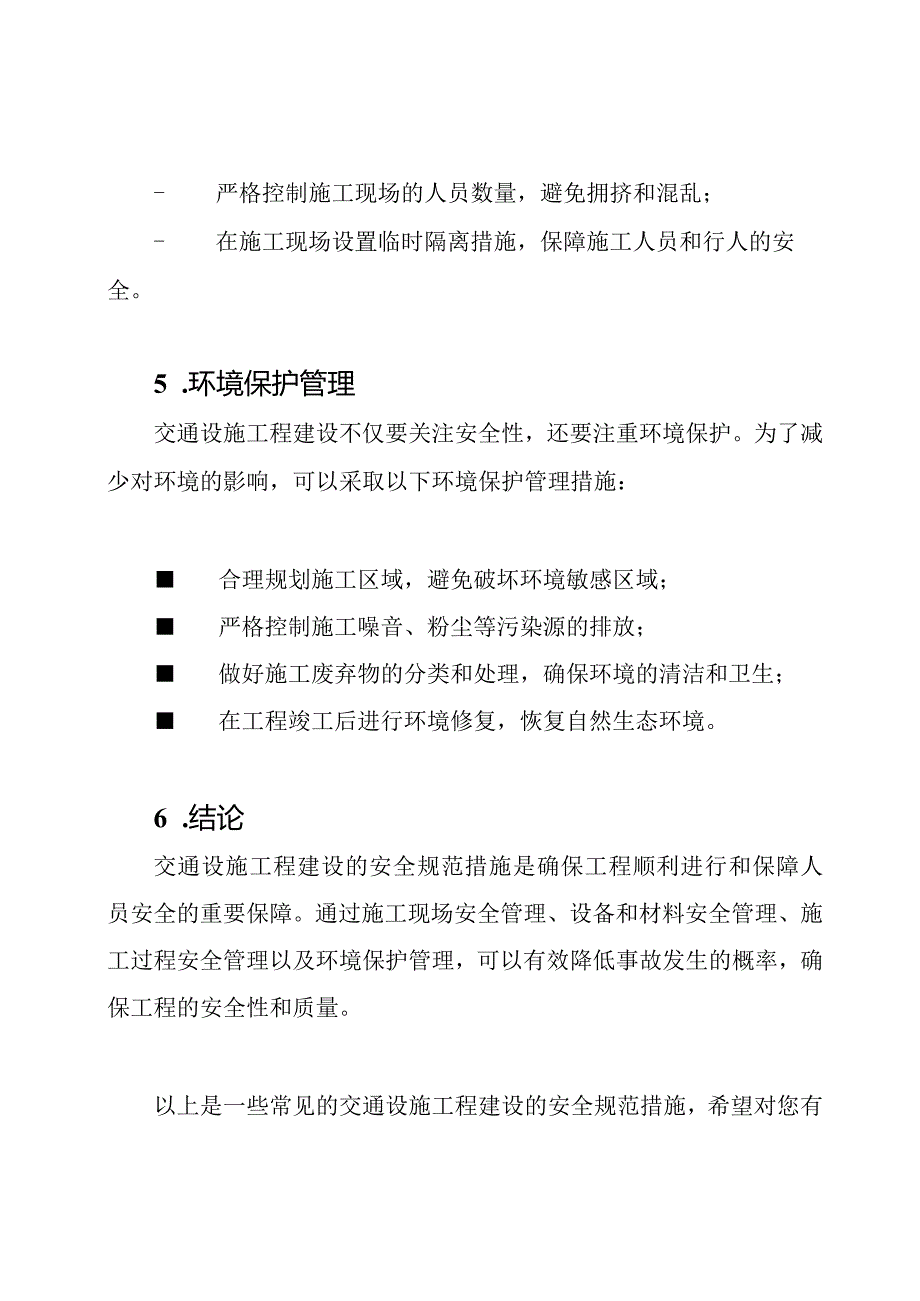 - 严格控制施工现场的人员数量，避免拥挤和混乱；

- 在施工现场设置临时隔离措施，保障施工人员和行人的安全。

5 .环境保护管理

交通设施工程建设不仅要关注安全性，还要注重环境保护。为了减少对环境的影响，可以采取以下环境保护管理措施：

■ 合理规划施工区域，避免破坏环境敏感区域；

■ 严格控制施工噪音、粉尘等污染源的排放；

■ 做好施工废弃物的分类和处理，确保环境的清洁和卫生；

■ 在工程竣工后进行环境修复，恢复自然生态环境。

6 .结论

交通设施工程建设的安全规范措施是确保工程顺利进行和保障人员安全的重要保障。通过施工现场安全管理、设备和材料安全管理、施工过程安全管理以及环境保护管理，可以有效降低事故发生的概率，确保工程的安全性和质量。

以上是一些常见的交通设施工程建设的安全规范措施，希望对您有